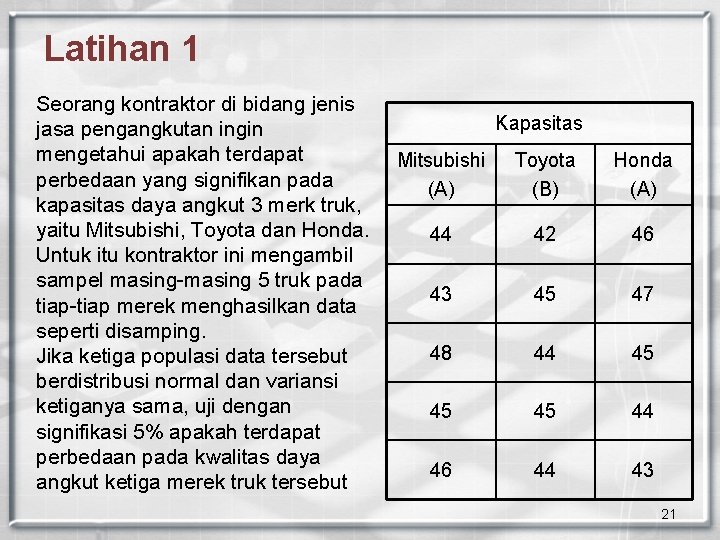 Latihan 1

Seorang kontraktor di bidang jenis jasa pengangkutan ingin mengetahui apakah terdapat perbedaan yang signifikan pada kapasitas daya angkut 3 merk truk, yaitu Mitsubishi, Toyota dan Honda. Untuk itu kontraktor ini mengambil sampel masing-masing 5 truk pada tiap-tiap merek menghasilkan data seperti disamping.
Jika ketiga populasi data tersebut berdistribusi normal dan variansi ketiganya sama, uji dengan signifikasi 5% apakah terdapat perbedaan pada kwalitas daya angkut ketiga merek truk tersebut

| Kapasitas | | |
|---|---|---|
| Mitsubishi (A) | Toyota (B) | Honda (A) |
| 44 | 42 | 46 |
| 43 | 45 | 47 |
| 48 | 44 | 45 |
| 45 | 45 | 44 |
| 46 | 44 | 43 |

21